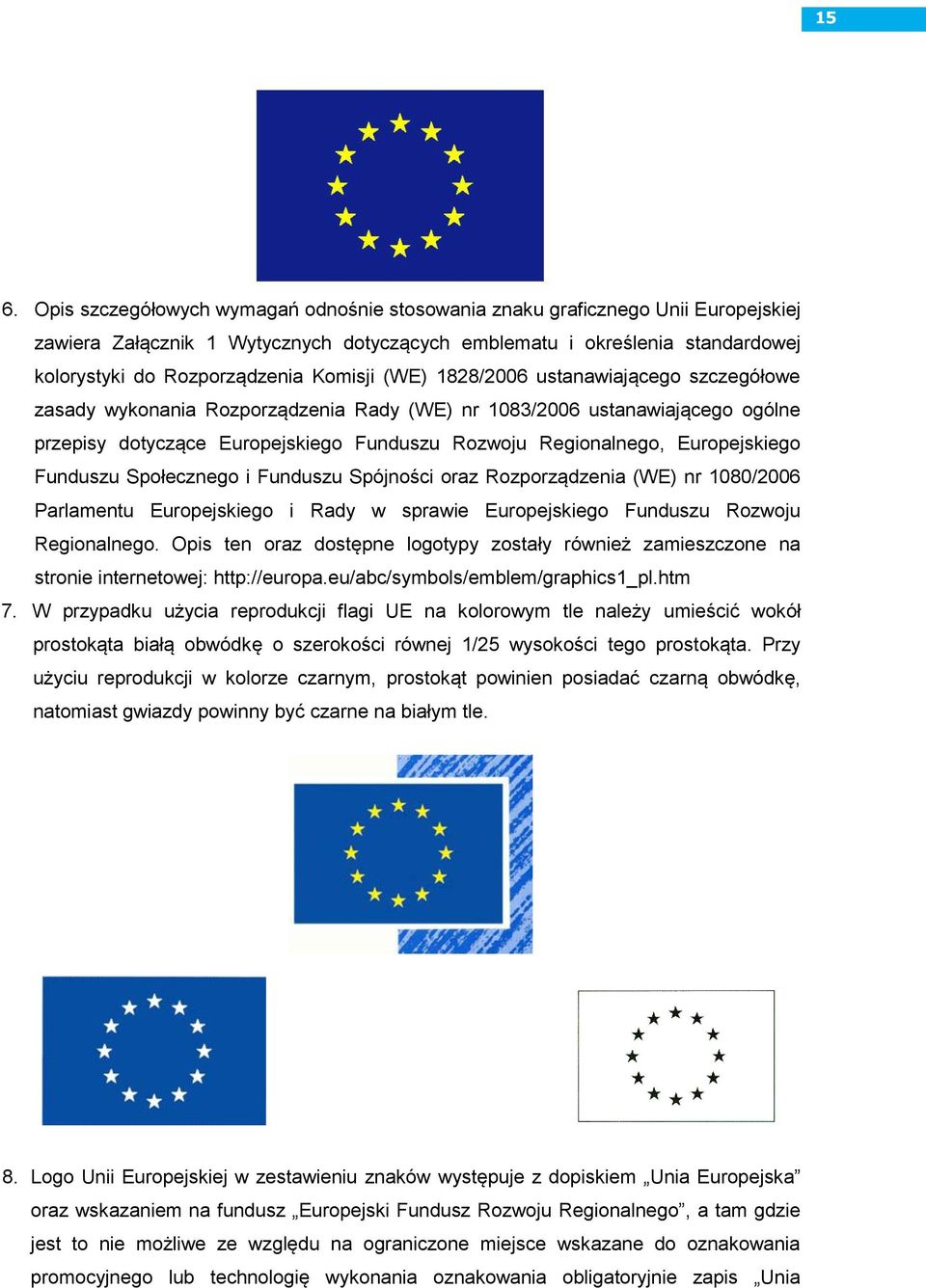 15

6. Opis szczegółowych wymagań odnośnie stosowania znaku graficznego Unii Europejskiej zawiera Załącznik 1 Wytycznych dotyczących emblematu i określenia standardowej kolorystyki do Rozporządzenia Komisji (WE) 1828/2006 ustanawiającego szczegółowe zasady wykonania Rozporządzenia Rady (WE) nr 1083/2006 ustanawiającego ogólne przepisy dotyczące Europejskiego Funduszu Rozwoju Regionalnego, Europejskiego Funduszu Społecznego i Funduszu Spójności oraz Rozporządzenia (WE) nr 1080/2006 Parlamentu Europejskiego i Rady w sprawie Europejskiego Funduszu Rozwoju Regionalnego. Opis ten oraz dostępne logotypy zostały również zamieszczone na stronie internetowej: http://europa.eu/abc/symbols/emblem/graphics1_pl.htm

7. W przypadku użycia reprodukcji flagi UE na kolorowym tle należy umieścić wokół prostokąta białą obwódkę o szerokości równej 1/25 wysokości tego prostokąta. Przy użyciu reprodukcji w kolorze czarnym, prostokąt powinien posiadać czarną obwódkę, natomiast gwiazdy powinny być czarne na białym tle.

8. Logo Unii Europejskiej w zestawieniu znaków występuje z dopiskiem „Unia Europejska” oraz wskazaniem na fundusz „Europejski Fundusz Rozwoju Regionalnego”, a tam gdzie jest to nie możliwe ze względu na ograniczone miejsce wskazane do oznakowania promocyjnego lub technologię wykonania oznakowania obligatoryjnie zapis „Unia